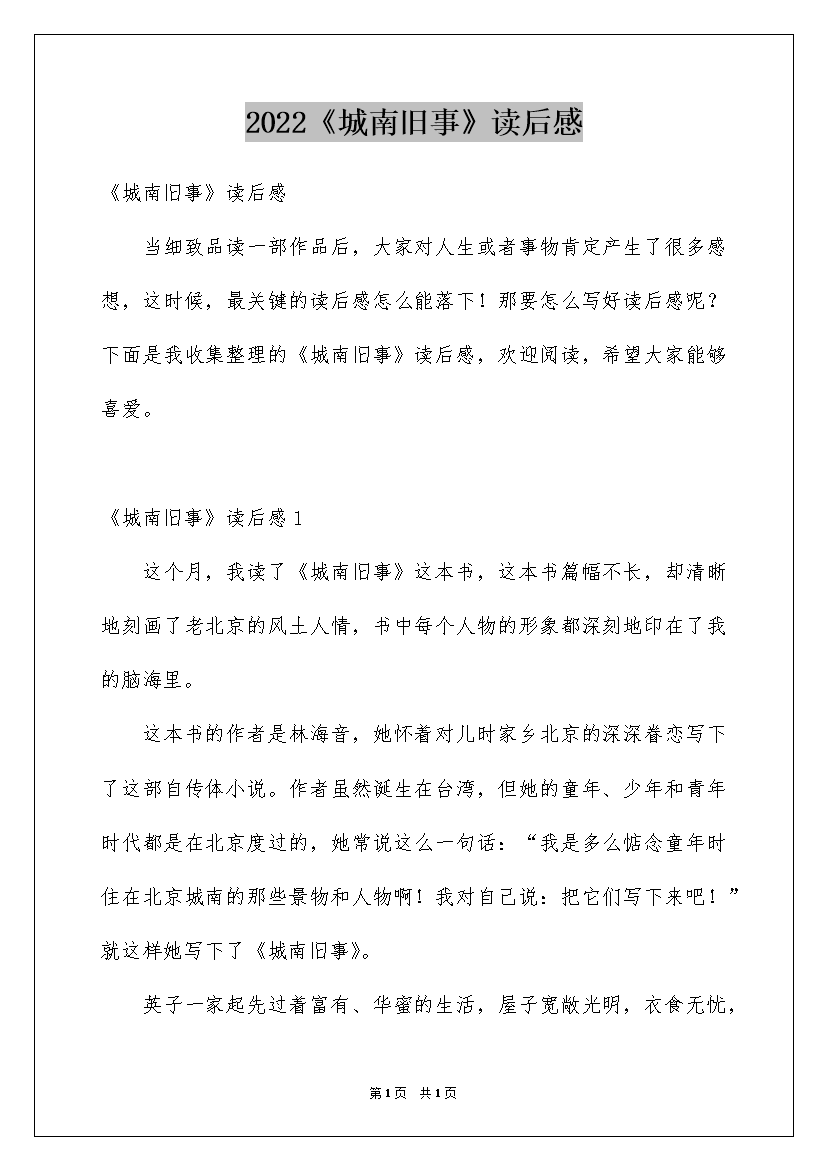 2022《城南旧事》读后感

《城南旧事》读后感

当细致品读一部作品后，大家对人生或者事物肯定产生了很多感想，这时候，最关键的读后感怎么能落下！那要怎么写好读后感呢？下面是我收集整理的《城南旧事》读后感，欢迎阅读，希望大家能够喜爱。

《城南旧事》读后感 1

这个月，我读了《城南旧事》这本书，这本书篇幅不长，却清晰地刻画了老北京的风土人情，书中每个人物的形象都深刻地印在了我的脑海里。

这本书的作者是林海音，她怀着对儿时家乡北京的深深眷恋写下了这部自传体小说。作者虽然诞生在台湾，但她的童年、少年和青年时代都是在北京度过的，她常说这么一句话：“我是多么惦念童年时住在北京城南的那些景物和人物啊！我对自己说：把它们写下来吧！”就这样她写下了《城南旧事》。

英子一家起先过着富有、华蜜的生活，屋子宽敞光明，衣食无忧，

第1页 共1页